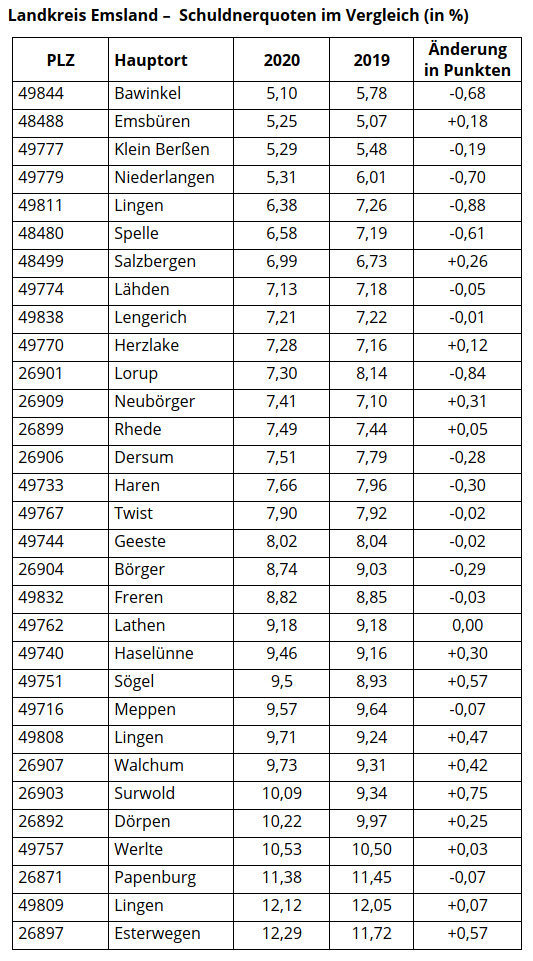 Landkreis Emsland – Schuldnerquoten im Vergleich (in %)

| PLZ | Hauptort | 2020 | 2019 | Änderung in Punkten |
|---|---|---|---|---|
| 49844 | Bawinkel | 5,10 | 5,78 | -0,68 |
| 48488 | Emsbüren | 5,25 | 5,07 | +0,18 |
| 49777 | Klein Berßen | 5,29 | 5,48 | -0,19 |
| 49779 | Niederlangen | 5,31 | 6,01 | -0,70 |
| 49811 | Lingen | 6,38 | 7,26 | -0,88 |
| 48480 | Spelle | 6,58 | 7,19 | -0,61 |
| 48499 | Salzbergen | 6,99 | 6,73 | +0,26 |
| 49774 | Lähden | 7,13 | 7,18 | -0,05 |
| 49838 | Lengerich | 7,21 | 7,22 | -0,01 |
| 49770 | Herzlake | 7,28 | 7,16 | +0,12 |
| 26901 | Lorup | 7,30 | 8,14 | -0,84 |
| 26909 | Neubörger | 7,41 | 7,10 | +0,31 |
| 26899 | Rhede | 7,49 | 7,44 | +0,05 |
| 26906 | Dersum | 7,51 | 7,79 | -0,28 |
| 49733 | Haren | 7,66 | 7,96 | -0,30 |
| 49767 | Twist | 7,90 | 7,92 | -0,02 |
| 49744 | Geeste | 8,02 | 8,04 | -0,02 |
| 26904 | Börger | 8,74 | 9,03 | -0,29 |
| 49832 | Freren | 8,82 | 8,85 | -0,03 |
| 49762 | Lathen | 9,18 | 9,18 | 0,00 |
| 49740 | Haselünne | 9,46 | 9,16 | +0,30 |
| 49751 | Sögel | 9,5 | 8,93 | +0,57 |
| 49716 | Meppen | 9,57 | 9,64 | -0,07 |
| 49808 | Lingen | 9,71 | 9,24 | +0,47 |
| 26907 | Walchum | 9,73 | 9,31 | +0,42 |
| 26903 | Surwold | 10,09 | 9,34 | +0,75 |
| 26892 | Dörpen | 10,22 | 9,97 | +0,25 |
| 49757 | Werlte | 10,53 | 10,50 | +0,03 |
| 26871 | Papenburg | 11,38 | 11,45 | -0,07 |
| 49809 | Lingen | 12,12 | 12,05 | +0,07 |
| 26897 | Esterwegen | 12,29 | 11,72 | +0,57 |